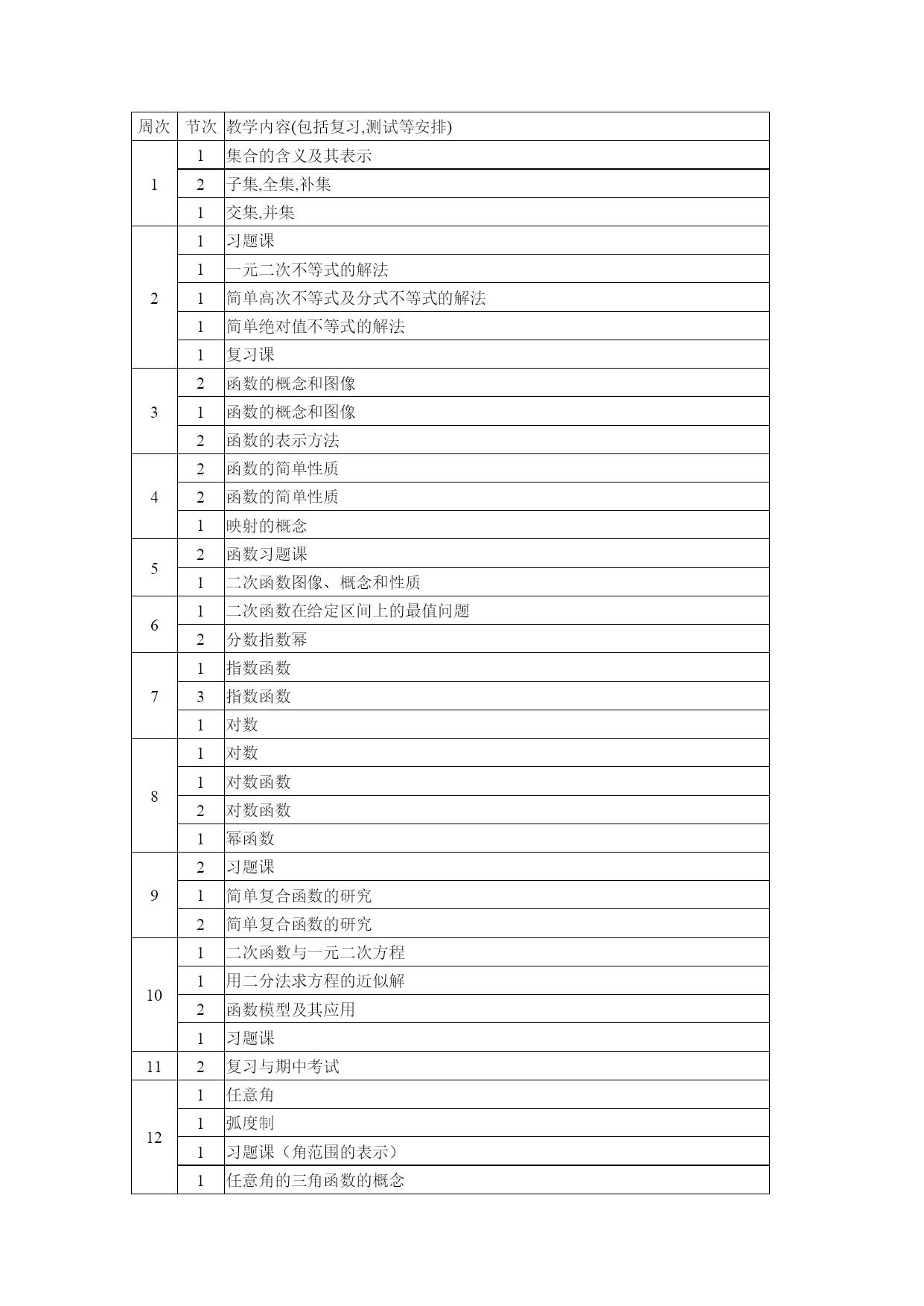 | 周次 | 节次 | 教学内容(包括复习,测试等安排) |
|---|---|---|
| 1 | 1 | 集合的含义及其表示 |
|  | 2 | 子集,全集,补集 |
|  | 1 | 交集,并集 |
| 2 | 1 | 习题课 |
|  | 1 | 一元二次不等式的解法 |
|  | 1 | 简单高次不等式及分式不等式的解法 |
|  | 1 | 简单绝对值不等式的解法 |
|  | 1 | 复习课 |
| 3 | 2 | 函数的概念和图像 |
|  | 1 | 函数的概念和图像 |
|  | 2 | 函数的表示方法 |
| 4 | 2 | 函数的简单性质 |
|  | 2 | 函数的简单性质 |
|  | 1 | 映射的概念 |
| 5 | 2 | 函数习题课 |
|  | 1 | 二次函数图像、概念和性质 |
| 6 | 1 | 二次函数在给定区间上的最值问题 |
|  | 2 | 分数指数幂 |
| 7 | 1 | 指数函数 |
|  | 3 | 指数函数 |
|  | 1 | 对数 |
| 8 | 1 | 对数 |
|  | 1 | 对数函数 |
|  | 2 | 对数函数 |
|  | 1 | 幂函数 |
| 9 | 2 | 习题课 |
|  | 1 | 简单复合函数的研究 |
|  | 2 | 简单复合函数的研究 |
| 10 | 1 | 二次函数与一元二次方程 |
|  | 1 | 用二分法求方程的近似解 |
|  | 2 | 函数模型及其应用 |
|  | 1 | 习题课 |
| 11 | 2 | 复习与期中考试 |
| 12 | 1 | 任意角 |
|  | 1 | 弧度制 |
|  | 1 | 习题课（角范围的表示） |
|  | 1 | 任意角的三角函数的概念 |